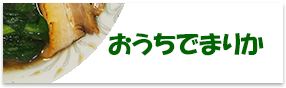 おうちでまりか